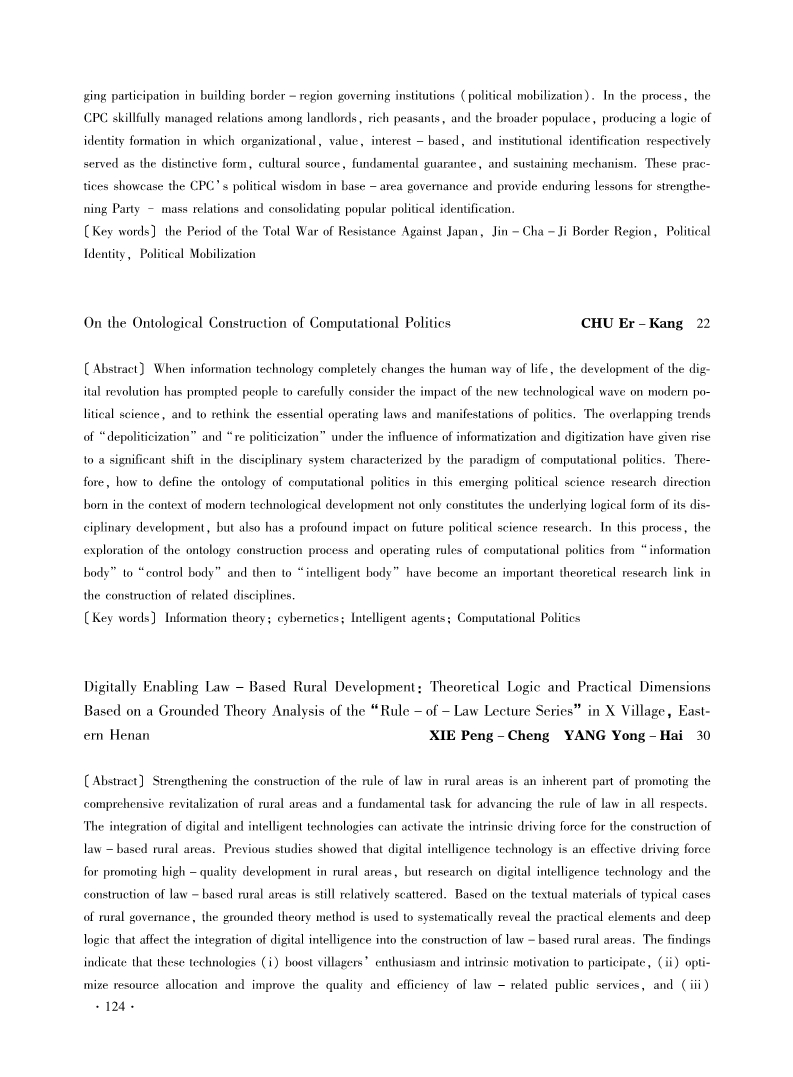 ging participation in building border – region governing institutions (political mobilization). In the process, the CPC skillfully managed relations among landlords, rich peasants, and the broader populace, producing a logic of identity formation in which organizational, value, interest – based, and institutional identification respectively served as the distinctive form, cultural source, fundamental guarantee, and sustaining mechanism. These practices showcase the CPC's political wisdom in base – area governance and provide enduring lessons for strengthening Party – mass relations and consolidating popular political identification.
[Key words] the Period of the Total War of Resistance Against Japan, Jin – Cha – Ji Border Region, Political Identity, Political Mobilization

On the Ontological Construction of Computational Politics CHU Er – Kang 22

[Abstract] When information technology completely changes the human way of life, the development of the digital revolution has prompted people to carefully consider the impact of the new technological wave on modern political science, and to rethink the essential operating laws and manifestations of politics. The overlapping trends of "depoliticization" and "re politicization" under the influence of informatization and digitization have given rise to a significant shift in the disciplinary system characterized by the paradigm of computational politics. Therefore, how to define the ontology of computational politics in this emerging political science research direction born in the context of modern technological development not only constitutes the underlying logical form of its disciplinary development, but also has a profound impact on future political science research. In this process, the exploration of the ontology construction process and operating rules of computational politics from "information body" to "control body" and then to "intelligent body" have become an important theoretical research link in the construction of related disciplines.
[Key words] Information theory; cybernetics; Intelligent agents; Computational Politics

Digitally Enabling Law – Based Rural Development: Theoretical Logic and Practical Dimensions Based on a Grounded Theory Analysis of the "Rule – of – Law Lecture Series" in X Village, Eastern Henan XIE Peng – Cheng YANG Yong – Hai 30

[Abstract] Strengthening the construction of the rule of law in rural areas is an inherent part of promoting the comprehensive revitalization of rural areas and a fundamental task for advancing the rule of law in all respects. The integration of digital and intelligent technologies can activate the intrinsic driving force for the construction of law – based rural areas. Previous studies showed that digital intelligence technology is an effective driving force for promoting high – quality development in rural areas, but research on digital intelligence technology and the construction of law – based rural areas is still relatively scattered. Based on the textual materials of typical cases of rural governance, the grounded theory method is used to systematically reveal the practical elements and deep logic that affect the integration of digital intelligence into the construction of law – based rural areas. The findings indicate that these technologies (i) boost villagers' enthusiasm and intrinsic motivation to participate, (ii) optimize resource allocation and improve the quality and efficiency of law – related public services, and (iii)
· 124 ·